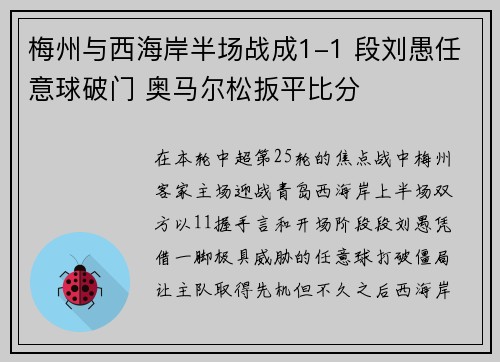 梅州与西海岸半场战成1-1 段刘愚任意球破门 奥马尔松扳平比分

在本轮中超第25轮的焦点战中梅州客家主场迎战青岛西海岸上半场双方以11握手言和开场阶段段刘愚凭借一脚极具威胁的任意球打破僵局让主队取得先机但不久之后西海岸